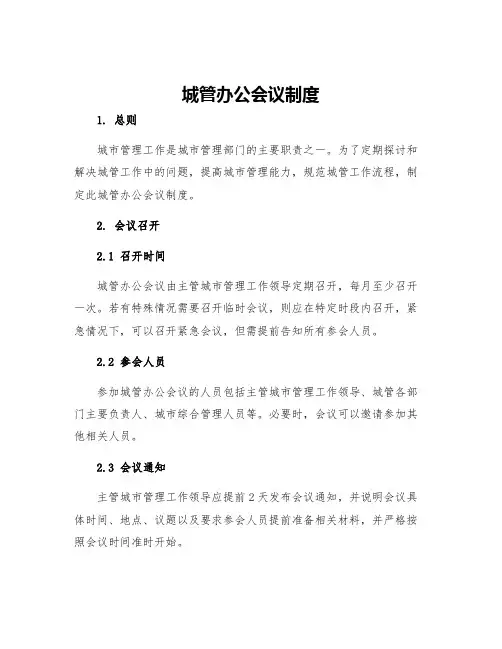 城管办公会议制度

1. 总则

城市管理工作是城市管理部门的主要职责之一。为了定期探讨和解决城管工作中的问题，提高城市管理能力，规范城管工作流程，制定此城管办公会议制度。

2. 会议召开

2.1 召开时间

城管办公会议由主管城市管理工作领导定期召开，每月至少召开一次。若有特殊情况需要召开临时会议，则应在特定时段内召开，紧急情况下，可以召开紧急会议，但需提前告知所有参会人员。

2.2 参会人员

参加城管办公会议的人员包括主管城市管理工作领导、城管各部门主要负责人、城市综合管理人员等。必要时，会议可以邀请参加其他相关人员。

2.3 会议通知

主管城市管理工作领导应提前2天发布会议通知，并说明会议具体时间、地点、议题以及要求参会人员提前准备相关材料，并严格按照会议时间准时开始。